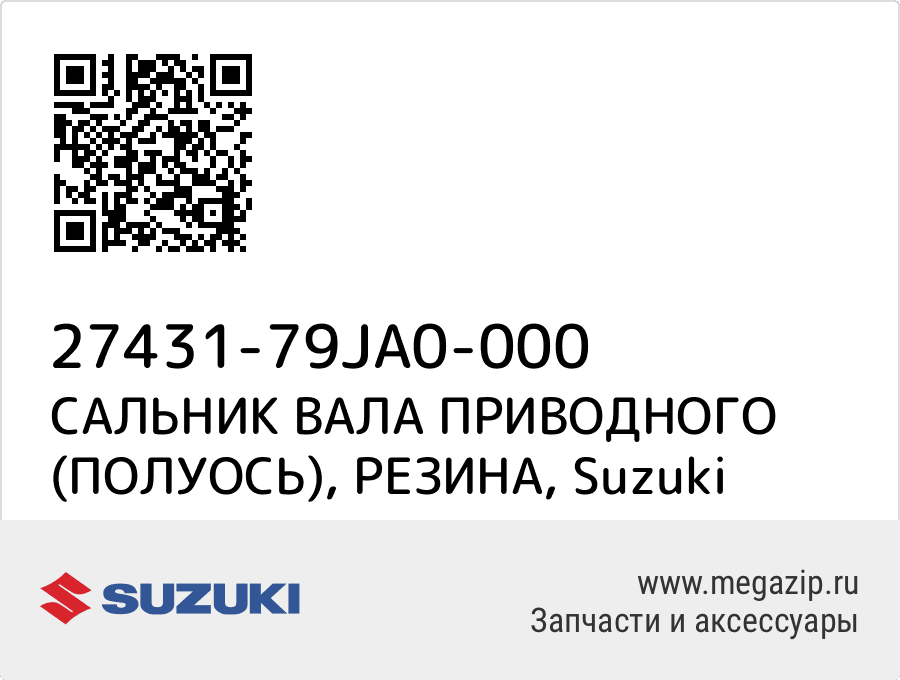 27431-79JA0-000
САЛЬНИК ВАЛА ПРИВОДНОГО (ПОЛУОСЬ), РЕЗИНА, Suzuki

SUZUKI

www.megazip.ru
Запчасти и аксессуары